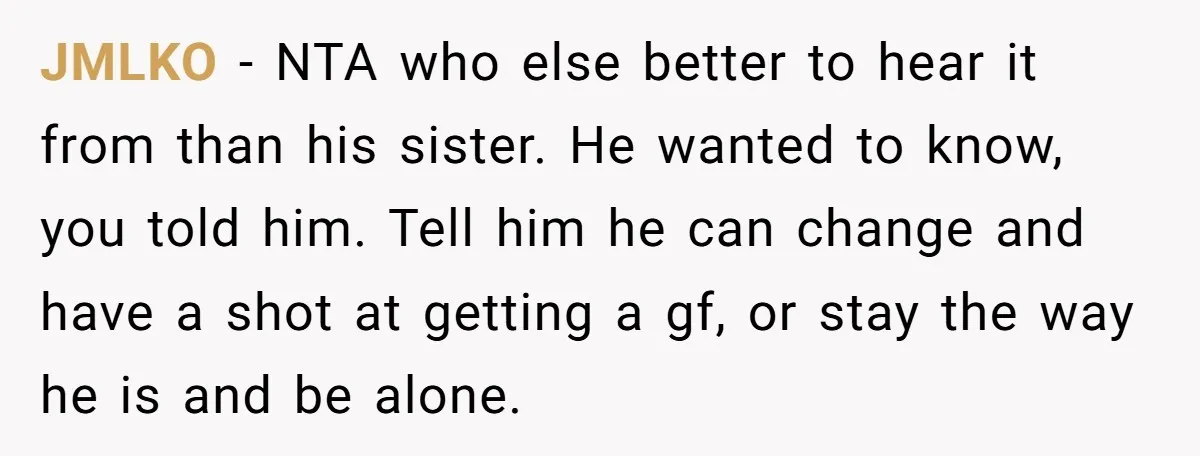 JMLKO - NTA who else better to hear it from than his sister. He wanted to know, you told him. Tell him he can change and have a shot at getting a gf, or stay the way he is and be alone.